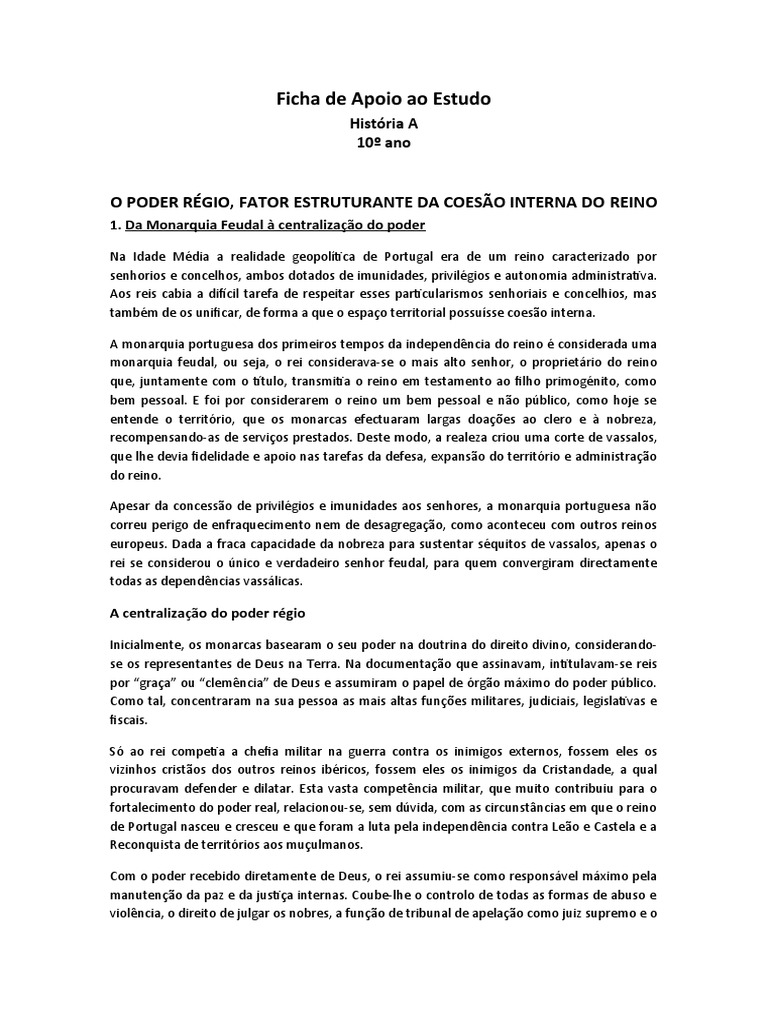 Ficha de Apoio ao Estudo
História A
10º ano

O PODER RÉGIO, FATOR ESTRUTURANTE DA COESÃO INTERNA DO REINO

1. Da Monarquia Feudal à centralização do poder

Na Idade Média a realidade geopolítica de Portugal era de um reino caracterizado por senhorios e concelhos, ambos dotados de imunidades, privilégios e autonomia administrativa. Aos reis cabia a difícil tarefa de respeitar esses particularismos senhoriais e concelhios, mas também de os unificar, de forma a que o espaço territorial possuísse coesão interna.

A monarquia portuguesa dos primeiros tempos da independência do reino é considerada uma monarquia feudal, ou seja, o rei considerava-se o mais alto senhor, o proprietário do reino que, juntamente com o título, transmitia o reino em testamento ao filho primogénito, como bem pessoal. E foi por considerarem o reino um bem pessoal e não público, como hoje se entende o território, que os monarcas efectuaram largas doações ao clero e à nobreza, recompensando-as de serviços prestados. Deste modo, a realeza criou uma corte de vassalos, que lhe devia fidelidade e apoio nas tarefas da defesa, expansão do território e administração do reino.

Apesar da concessão de privilégios e imunidades aos senhores, a monarquia portuguesa não correu perigo de enfraquecimento nem de desagregação, como aconteceu com outros reinos europeus. Dada a fraca capacidade da nobreza para sustentar séquitos de vassalos, apenas o rei se considerou o único e verdadeiro senhor feudal, para quem convergiram directamente todas as dependências vassálicas.

A centralização do poder régio

Inicialmente, os monarcas basearam o seu poder na doutrina do direito divino, considerando-se os representantes de Deus na Terra. Na documentação que assinavam, intitulavam-se reis por "graça" ou "clemência" de Deus e assumiram o papel de órgão máximo do poder público. Como tal, concentraram na sua pessoa as mais altas funções militares, judiciais, legislativas e fiscais.

Só ao rei competia a chefia militar na guerra contra os inimigos externos, fossem eles os vizinhos cristãos dos outros reinos ibéricos, fossem eles os inimigos da Cristandade, a qual procuravam defender e dilatar. Esta vasta competência militar, que muito contribuiu para o fortalecimento do poder real, relacionou-se, sem dúvida, com as circunstâncias em que o reino de Portugal nasceu e cresceu e que foram a luta pela independência contra Leão e Castela e a Reconquista de territórios aos muçulmanos.

Com o poder recebido diretamente de Deus, o rei assumiu-se como responsável máximo pela manutenção da paz e da justiça internas. Coube-lhe o controlo de todas as formas de abuso e violência, o direito de julgar os nobres, a função de tribunal de apelação como juiz supremo e o